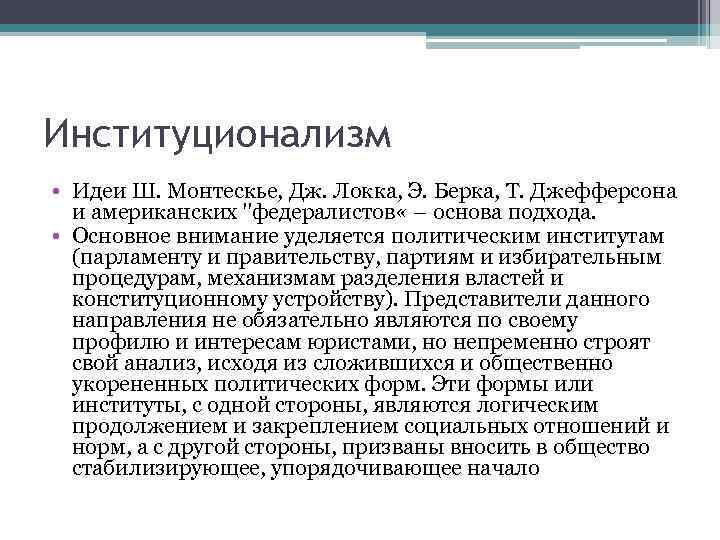 Институционализм

• Идеи Ш. Монтескье, Дж. Локка, Э. Берка, Т. Джефферсона и американских "федералистов« – основа подхода.
• Основное внимание уделяется политическим институтам (парламенту и правительству, партиям и избирательным процедурам, механизмам разделения властей и конституционному устройству). Представители данного направления не обязательно являются по своему профилю и интересам юристами, но непременно строят свой анализ, исходя из сложившихся и общественно укорененных политических форм. Эти формы или институты, с одной стороны, являются логическим продолжением и закреплением социальных отношений и норм, а с другой стороны, призваны вносить в общество стабилизирующее, упорядочивающее начало